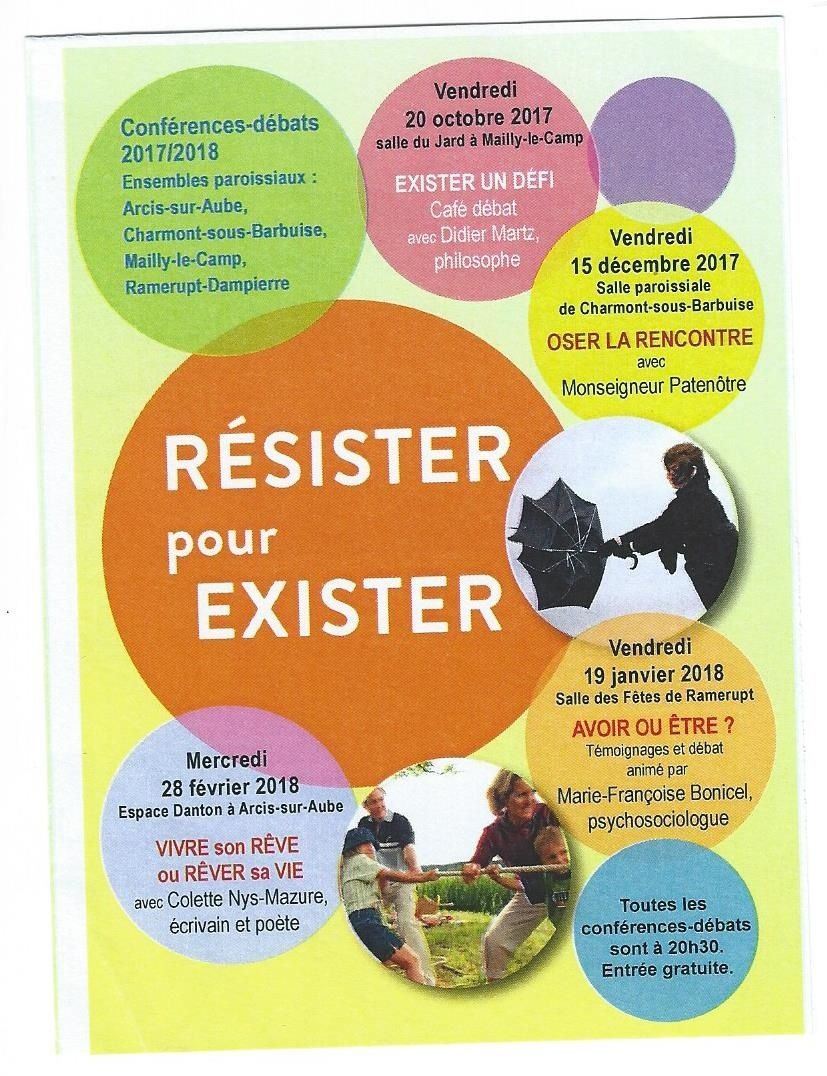 Conférences-débats
2017/2018
Ensembles paroissiaux :
Arcis-sur-Aube,
Charmont-sous-Barbuise,
Mailly-le-Camp,
Ramerupt-Dampierre

Vendredi
20 octobre 2017
salle du Jard à Mailly-le-Camp

EXISTER UN DÉFI
Café débat
avec Didier Martz,
philosophe

Vendredi
15 décembre 2017
Salle paroissiale
de Charmont-sous-Barbuise

OSER LA RENCONTRE
avec
Monseigneur Patenôtre

RÉSISTER
pour
EXISTER

Vendredi
19 janvier 2018
Salle des Fêtes de Ramerupt

AVOIR OU ÊTRE ?
Témoignages et débat
animé par
Marie-Françoise Bonicel,
psychosociologue

Mercredi
28 février 2018
Espace Danton à Arcis-sur-Aube

VIVRE son RÊVE
ou RÊVER sa VIE
avec Colette Nys-Mazure,
écrivain et poète

Toutes les
conférences-débats
sont à 20h30.
Entrée gratuite.